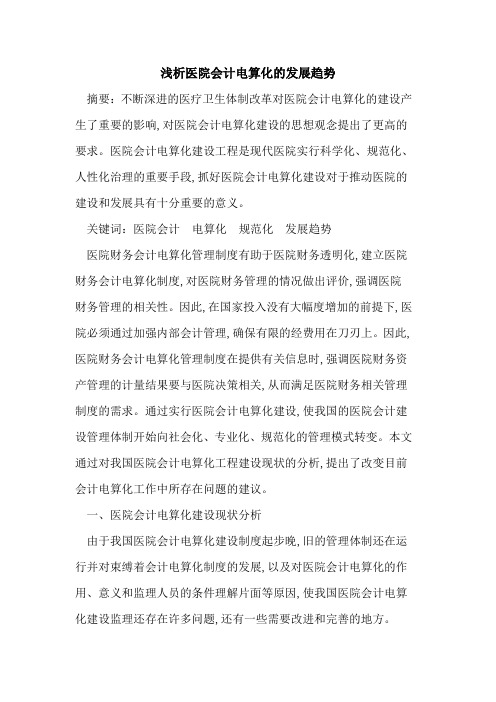 浅析医院会计电算化的发展趋势

摘要：不断深进的医疗卫生体制改革对医院会计电算化的建设产生了重要的影响，对医院会计电算化建设的思想观念提出了更高的要求。医院会计电算化建设工程是现代医院实行科学化、规范化、人性化治理的重要手段，抓好医院会计电算化建设对于推动医院的建设和发展具有十分重要的意义。

关键词：医院会计　电算化　规范化　发展趋势

医院财务会计电算化管理制度有助于医院财务透明化，建立医院财务会计电算化制度，对医院财务管理的情况做出评价，强调医院财务管理的相关性。因此，在国家投入没有大幅度增加的前提下，医院必须通过加强内部会计管理，确保有限的经费用在刀刃上。因此，医院财务会计电算化管理制度在提供有关信息时，强调医院财务资产管理的计量结果要与医院决策相关，从而满足医院财务相关管理制度的需求。通过实行医院会计电算化建设，使我国的医院会计建设管理体制开始向社会化、专业化、规范化的管理模式转变。本文通过对我国医院会计电算化工程建设现状的分析，提出了改变目前会计电算化工作中所存在问题的建议。

一、医院会计电算化建设现状分析

由于我国医院会计电算化建设制度起步晚，旧的管理体制还在运行并对束缚着会计电算化制度的发展，以及对医院会计电算化的作用、意义和监理人员的条件理解片面等原因，使我国医院会计电算化建设监理还存在许多问题，还有一些需要改进和完善的地方。